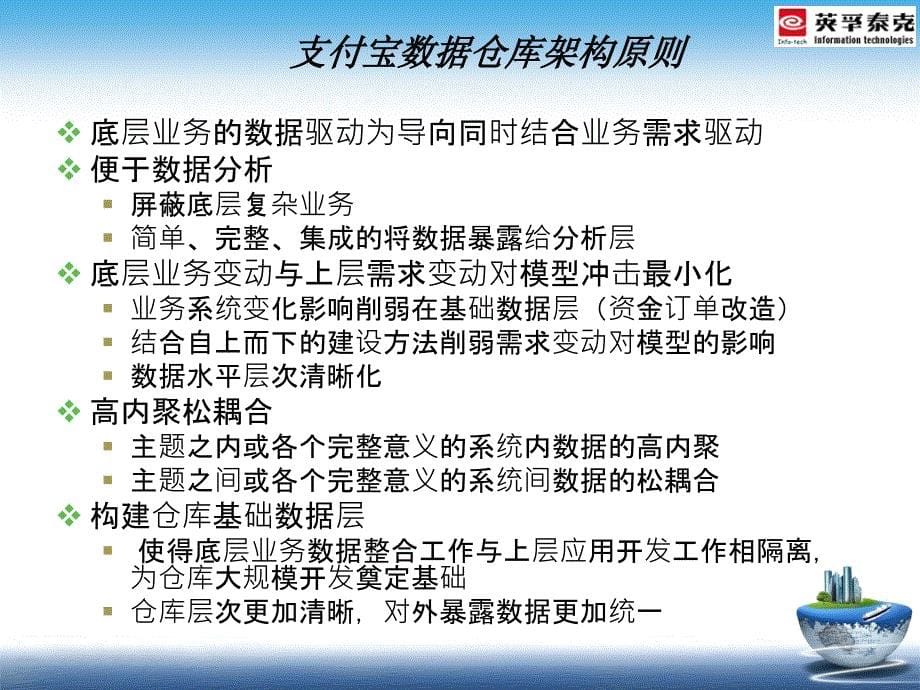 英孚泰克
Info-tech
information technologies

支付宝数据仓库架构原则

❖ 底层业务的数据驱动为导向同时结合业务需求驱动
❖ 便于数据分析
▪ 屏蔽底层复杂业务
▪ 简单、完整、集成的将数据暴露给分析层
❖ 底层业务变动与上层需求变动对模型冲击最小化
▪ 业务系统变化影响削弱在基础数据层（资金订单改造）
▪ 结合自上而下的建设方法削弱需求变动对模型的影响
▪ 数据水平层次清晰化
❖ 高内聚松耦合
▪ 主题之内或各个完整意义的系统内数据的高内聚
▪ 主题之间或各个完整意义的系统间数据的松耦合
❖ 构建仓库基础数据层
▪ 使得底层业务数据整合工作与上层应用开发工作相隔离，为仓库大规模开发奠定基础
▪ 仓库层次更加清晰，对外暴露数据更加统一